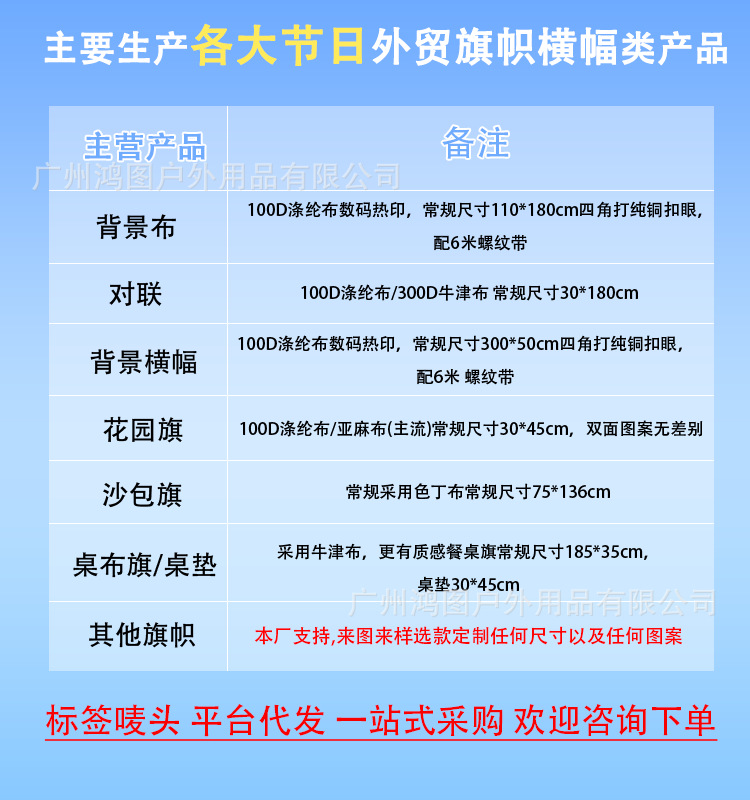 主要生产各大节日外贸旗帜横幅类产品

| 主营产品 | 备注 |
|---|---|
| 背景布 | 100D涤纶布数码热印，常规尺寸110*180cm四角打纯铜扣眼，配6米螺纹带 |
| 对联 | 100D涤纶布/300D牛津布 常规尺寸30*180cm |
| 背景横幅 | 100D涤纶布数码热印，常规尺寸300*50cm四角打纯铜扣眼，配6米 螺纹带 |
| 花园旗 | 100D涤纶布/亚麻布(主流)常规尺寸30*45cm，双面图案无差别 |
| 沙包旗 | 常规采用色丁布常规尺寸75*136cm |
| 桌布旗/桌垫 | 采用牛津布，更有质感餐桌旗常规尺寸185*35cm，桌垫30*45cm |
| 其他旗帜 | 本厂支持,来图来样选款定制任何尺寸以及任何图案 |

标签唛头 平台代发 一站式采购 欢迎咨询下单

广州鸿图户外用品有限公司